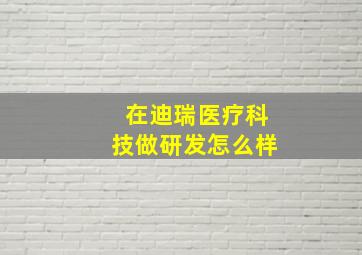 在迪瑞医疗科技做研发怎么样